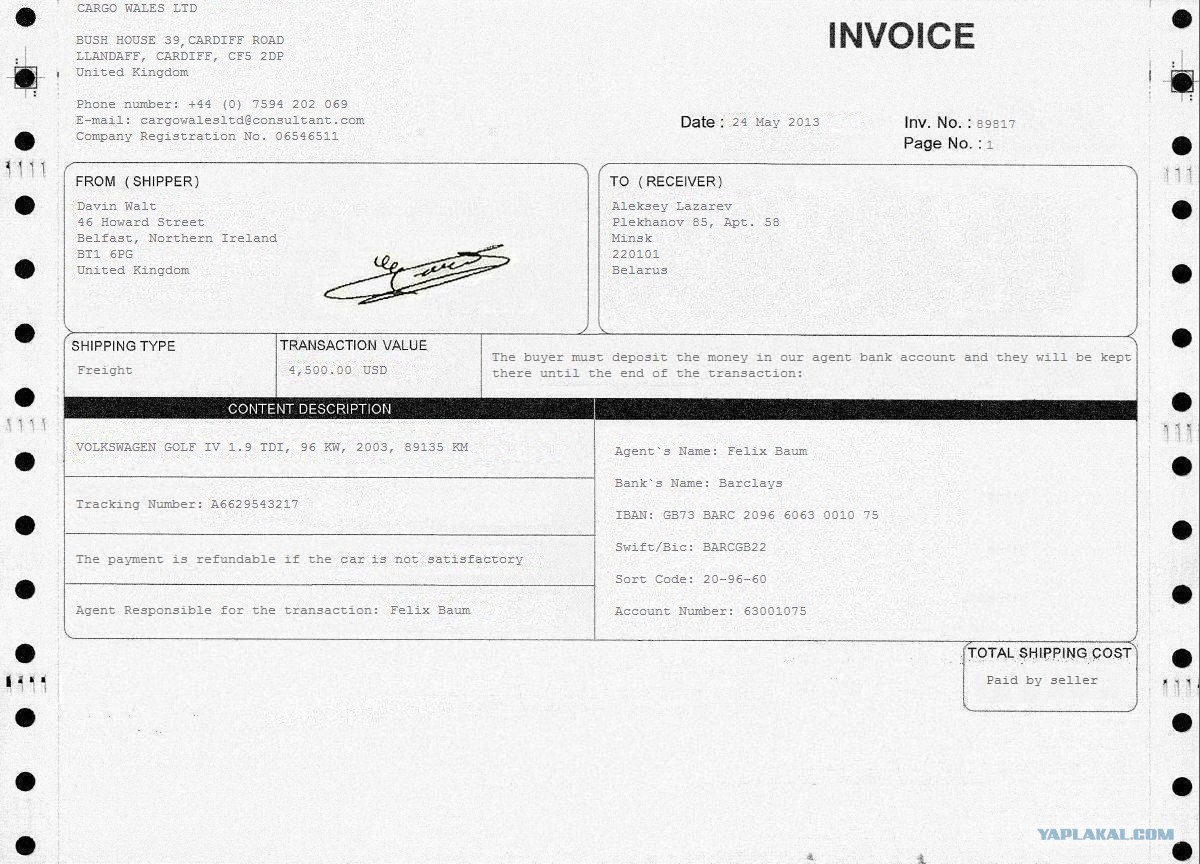 CARGO WALES LTD

BUSH HOUSE 39,CARDIFF ROAD
LLANDAFF, CARDIFF, CF5 2DP
United Kingdom

Phone number: +44 (0) 7594 202 069
E-mail: cargowalesltd@consultant.com
Company Registration No. 06546511

INVOICE

Date : 24 May 2013

Inv. No. : 89817
Page No. : 1

FROM (SHIPPER)
Davin Walt
46 Howard Street
Belfast, Northern Ireland
BT1 6PG
United Kingdom

TO (RECEIVER)
Aleksey Lazarev
Plekhanov 85, Apt. 58
Minsk
220101
Belarus

SHIPPING TYPE
Freight

TRANSACTION VALUE
4,500.00 USD

The buyer must deposit the money in our agent bank account and they will be kept there until the end of the transaction:

CONTENT DESCRIPTION

VOLKSWAGEN GOLF IV 1.9 TDI, 96 KW, 2003, 89135 KM

Tracking Number: A6629543217

The payment is refundable if the car is not satisfactory

Agent Responsible for the transaction: Felix Baum

Agent`s Name: Felix Baum

Bank`s Name: Barclays

IBAN: GB73 BARC 2096 6063 0010 75

Swift/Bic: BARCGB22

Sort Code: 20-96-60

Account Number: 63001075

TOTAL SHIPPING COST
Paid by seller

YAPLAKAL.COM